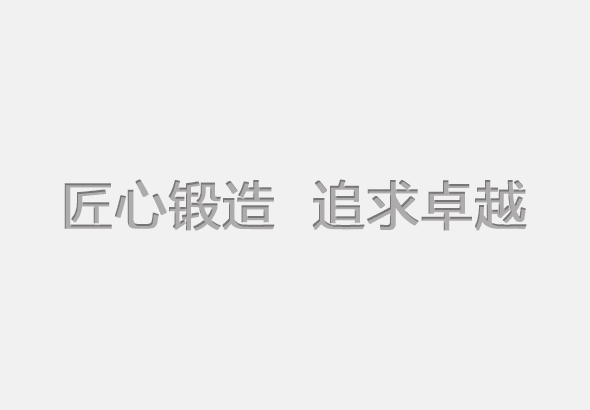 匠心锻造 追求卓越